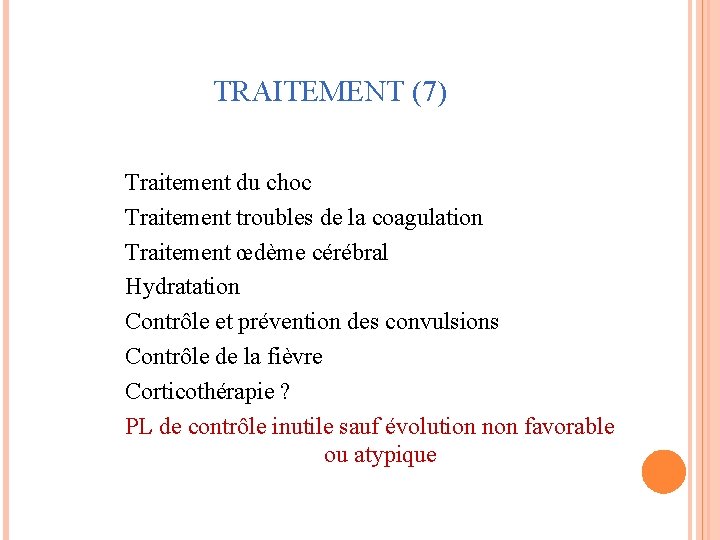 TRAITEMENT (7)

Traitement du choc

Traitement troubles de la coagulation

Traitement œdème cérébral

Hydratation

Contrôle et prévention des convulsions

Contrôle de la fièvre

Corticothérapie ?

PL de contrôle inutile sauf évolution non favorable ou atypique